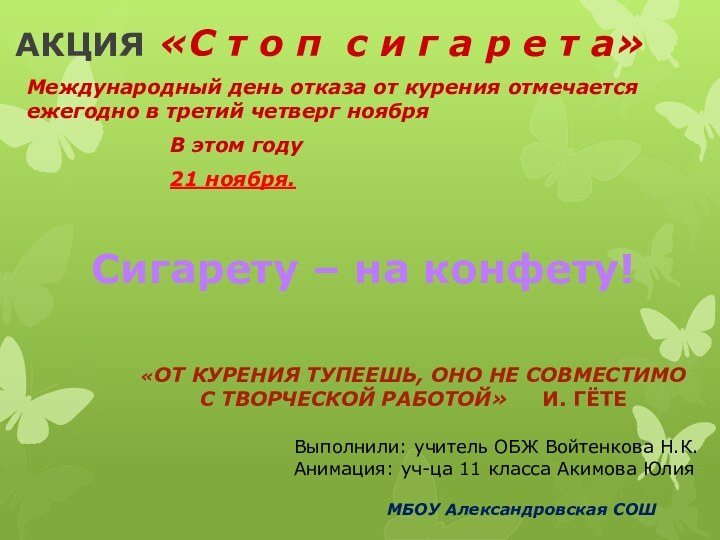 АКЦИЯ «С т о п с и г а р е т а»

Международный день отказа от курения отмечается ежегодно в третий четверг ноября

В этом году

21 ноября.

Сигарету – на конфету!

«ОТ КУРЕНИЯ ТУПЕЕШЬ, ОНО НЕ СОВМЕСТИМО С ТВОРЧЕСКОЙ РАБОТОЙ» И. ГЁТЕ

Выполнили: учитель ОБЖ Войтенкова Н.К.
Анимация: уч-ца 11 класса Акимова Юлия

МБОУ Александровская СОШ